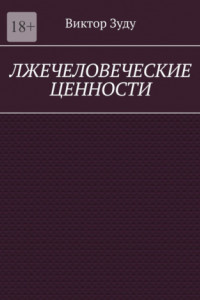 18+

Виктор Зуду

ЛЖЕЧЕЛОВЕЧЕСКИЕ ЦЕННОСТИ